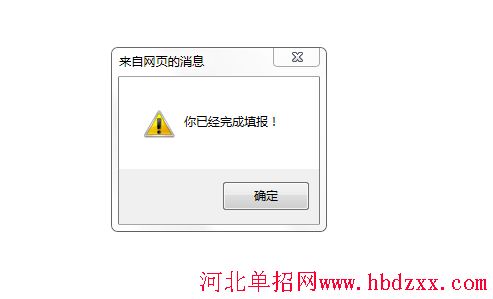 来自网页的消息

你已经完成填报！

确定

河北单招网www.hbdzxx.com